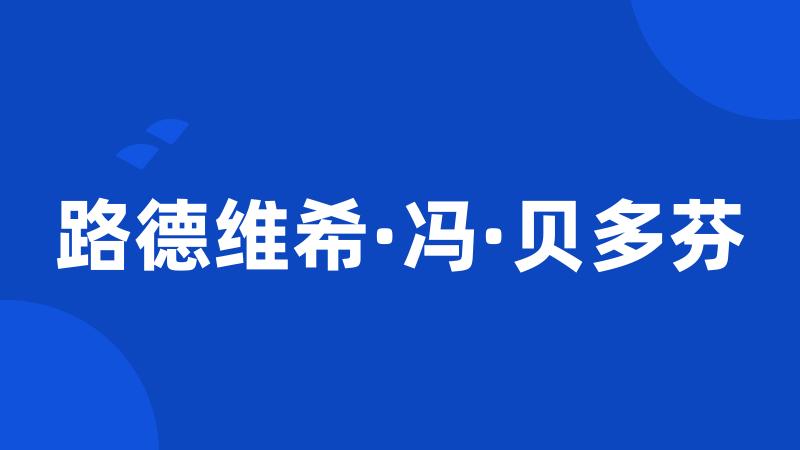 路德维希·冯·贝多芬